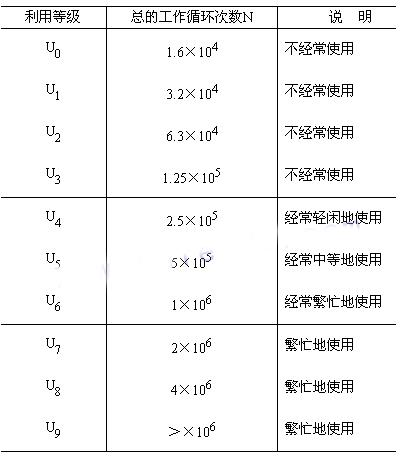 | 利用等级 | 总的工作循环次数N | 说 明 |
|---|---|---|
| $U_0$ | $1.6 \times 10^4$ | 不经常使用 |
| $U_1$ | $3.2 \times 10^4$ | 不经常使用 |
| $U_2$ | $6.3 \times 10^4$ | 不经常使用 |
| $U_3$ | $1.25 \times 10^5$ | 不经常使用 |
| $U_4$ | $2.5 \times 10^5$ | 经常轻闲地使用 |
| $U_5$ | $5 \times 10^5$ | 经常中等地使用 |
| $U_6$ | $1 \times 10^6$ | 经常繁忙地使用 |
| $U_7$ | $2 \times 10^6$ | 繁忙地使用 |
| $U_8$ | $4 \times 10^6$ | 繁忙地使用 |
| $U_9$ | $> \times 10^6$ | 繁忙地使用 |